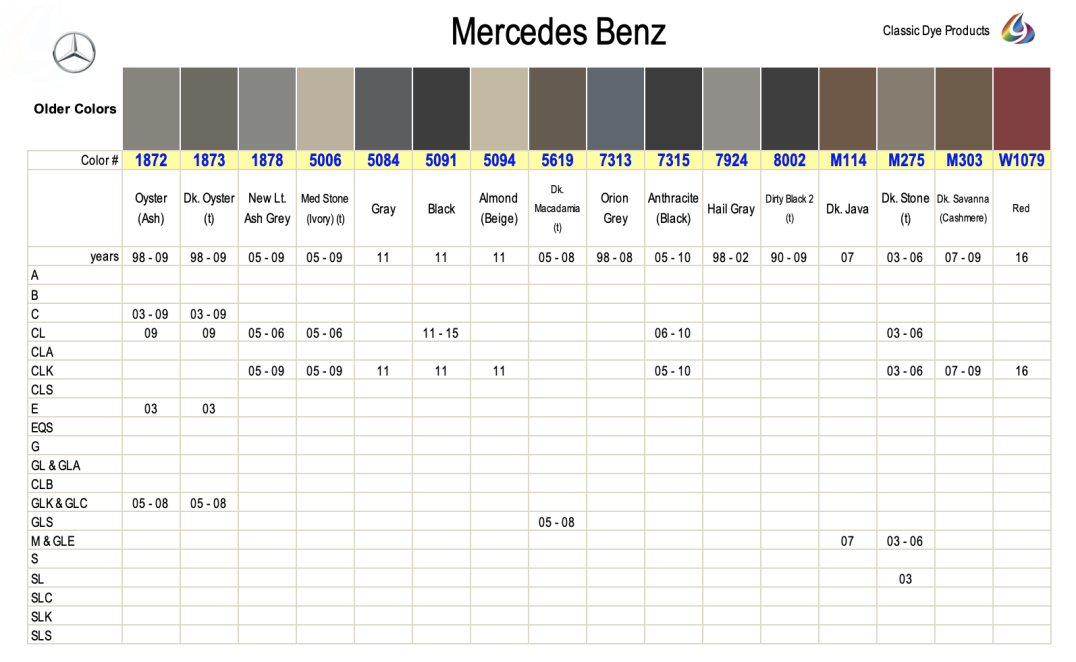 Mercedes Benz

Classic Dye Products

| Older Colors | | | | | | | | | | | | | | | | |
|---|---|---|---|---|---|---|---|---|---|---|---|---|---|---|---|---|
| Color # | 1872 | 1873 | 1878 | 5006 | 5084 | 5091 | 5094 | 5619 | 7313 | 7315 | 7924 | 8002 | M114 | M275 | M303 | W1079 |
| | Oyster (Ash) | Dk. Oyster (t) | New Lt. Ash Grey | Med Stone (Ivory) (t) | Gray | Black | Almond (Beige) | Dk. Macadamia (t) | Orion Grey | Anthracite (Black) | Hail Gray | Dirty Black 2 (t) | Dk. Java | Dk. Stone (t) | Dk. Savanna (Cashmere) | Red |
| years | 98 - 09 | 98 - 09 | 05 - 09 | 05 - 09 | 11 | 11 | 11 | 05 - 08 | 98 - 08 | 05 - 10 | 98 - 02 | 90 - 09 | 07 | 03 - 06 | 07 - 09 | 16 |
| A | | | | | | | | | | | | | | | | |
| B | | | | | | | | | | | | | | | | |
| C | 03 - 09 | 03 - 09 | | | | | | | | | | | | | | |
| CL | 09 | 09 | 05 - 06 | 05 - 06 | | 11 - 15 | | | | 06 - 10 | | | | 03 - 06 | | |
| CLA | | | | | | | | | | | | | | | | |
| CLK | | | 05 - 09 | 05 - 09 | 11 | 11 | 11 | | | 05 - 10 | | | | 03 - 06 | 07 - 09 | 16 |
| CLS | | | | | | | | | | | | | | | | |
| E | 03 | 03 | | | | | | | | | | | | | | |
| EQS | | | | | | | | | | | | | | | | |
| G | | | | | | | | | | | | | | | | |
| GL & GLA | | | | | | | | | | | | | | | | |
| CLB | | | | | | | | | | | | | | | | |
| GLK & GLC | 05 - 08 | 05 - 08 | | | | | | | | | | | | | | |
| GLS | | | | | | | | 05 - 08 | | | | | | | | |
| M & GLE | | | | | | | | | | | | | 07 | 03 - 06 | | |
| S | | | | | | | | | | | | | | | | |
| SL | | | | | | | | | | | | | | 03 | | |
| SLC | | | | | | | | | | | | | | | | |
| SLK | | | | | | | | | | | | | | | | |
| SLS | | | | | | | | | | | | | | | | |